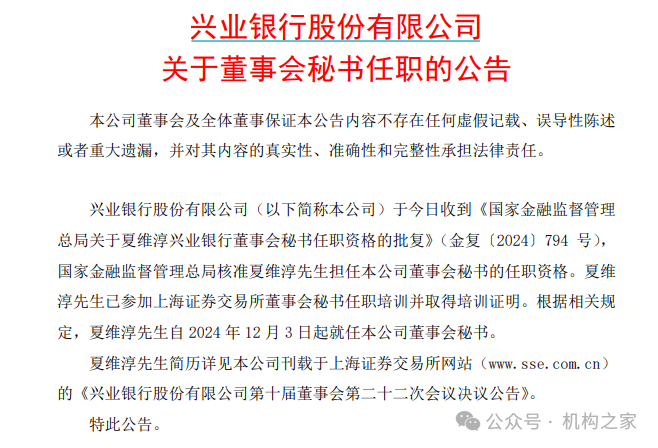 兴业银行股份有限公司
关于董事会秘书任职的公告

本公司董事会及全体董事保证本公告内容不存在任何虚假记载、误导性陈述或者重大遗漏，并对其内容的真实性、准确性和完整性承担法律责任。

兴业银行股份有限公司（以下简称本公司）于今日收到《国家金融监督管理总局关于夏维淳兴业银行董事会秘书任职资格的批复》（金复〔2024〕794 号），国家金融监督管理总局核准夏维淳先生担任本公司董事会秘书的任职资格。夏维淳先生已参加上海证券交易所董事会秘书任职培训并取得培训证明。根据相关规定，夏维淳先生自 2024 年 12 月 3 日起就任本公司董事会秘书。

夏维淳先生简历详见本公司刊载于上海证券交易所网站（www.sse.com.cn）的《兴业银行股份有限公司第十届董事会第二十二次会议决议公告》。

特此公告。

公众号 · 机构之家